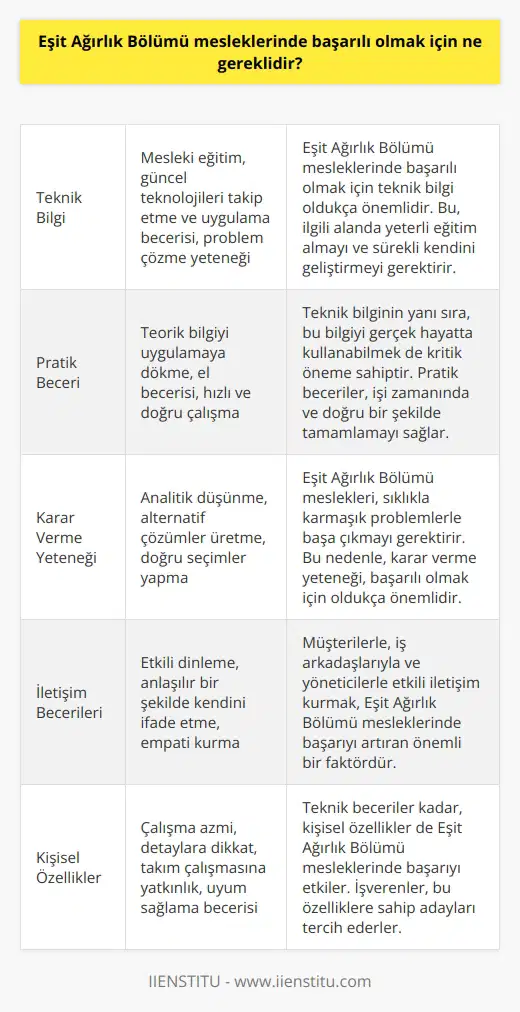 Eşit Ağırlık Bölümü mesleklerinde başarılı olmak için ne gereklidir?

| | | |
|---|---|---|
| Teknik Bilgi | Mesleki eğitim, güncel teknolojileri takip etme ve uygulama becerisi, problem çözme yeteneği | Eşit Ağırlık Bölümü mesleklerinde başarılı olmak için teknik bilgi oldukça önemlidir. Bu, ilgili alanda yeterli eğitim almayı ve sürekli kendini geliştirmeyi gerektirir. |
| Pratik Beceri | Teorik bilgiyi uygulamaya dökme, el becerisi, hızlı ve doğru çalışma | Teknik bilginin yanı sıra, bu bilgiyi gerçek hayatta kullanabilmek de kritik öneme sahiptir. Pratik beceriler, işi zamanında ve doğru bir şekilde tamamlamayı sağlar. |
| Karar Verme Yeteneği | Analitik düşünme, alternatif çözümler üretme, doğru seçimler yapma | Eşit Ağırlık Bölümü meslekleri, sıklıkla karmaşık problemlerle başa çıkmayı gerektirir. Bu nedenle, karar verme yeteneği, başarılı olmak için oldukça önemlidir. |
| İletişim Becerileri | Etkili dinleme, anlaşılır bir şekilde kendini ifade etme, empati kurma | Müşterilerle, iş arkadaşlarıyla ve yöneticilerle etkili iletişim kurmak, Eşit Ağırlık Bölümü mesleklerinde başarıyı artıran önemli bir faktördür. |
| Kişisel Özellikler | Çalışma azmi, detaylara dikkat, takım çalışmasına yatkınlık, uyum sağlama becerisi | Teknik beceriler kadar, kişisel özellikler de Eşit Ağırlık Bölümü mesleklerinde başarıyı etkiler. İşverenler, bu özelliklere sahip adayları tercih ederler. |

IIENSTITU - www.iienstitu.com